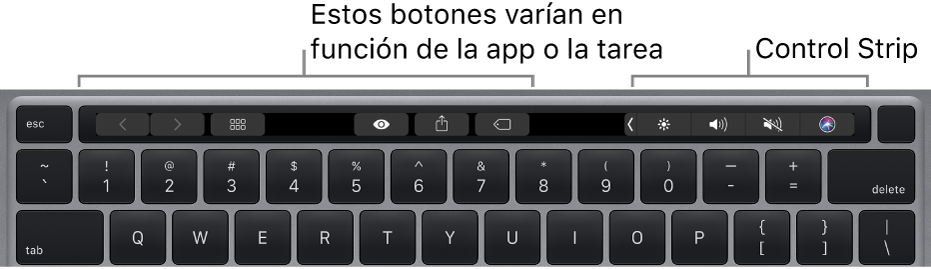 Estos botones varían en función de la app o la tarea

Control Strip

esc

~
`

!
1

@
2

#
3

$
4

%
5

^
6

&
7

*
8

(
9

)
0

—
-

+
=

delete

tab

Q

W

E

R

T

Y

U

I

O

P

{
[

}
]

|
\